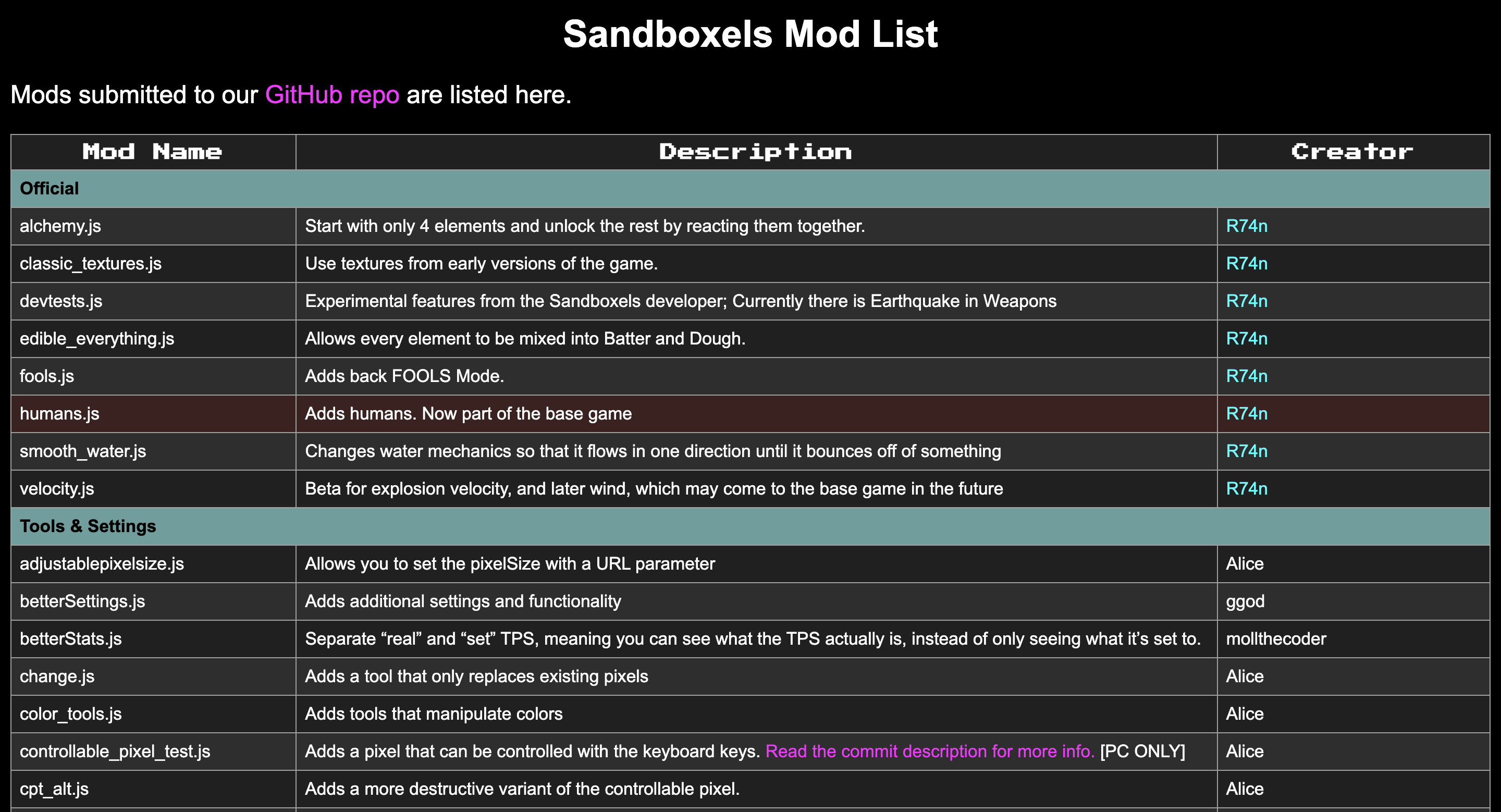 Sandboxels Mod List

Mods submitted to our GitHub repo are listed here.

| Mod Name | Description | Creator |
|---|---|---|
| Official | | |
| alchemy.js | Start with only 4 elements and unlock the rest by reacting them together. | R74n |
| classic_textures.js | Use textures from early versions of the game. | R74n |
| devtests.js | Experimental features from the Sandboxels developer; Currently there is Earthquake in Weapons | R74n |
| edible_everything.js | Allows every element to be mixed into Batter and Dough. | R74n |
| fools.js | Adds back FOOLS Mode. | R74n |
| humans.js | Adds humans. Now part of the base game | R74n |
| smooth_water.js | Changes water mechanics so that it flows in one direction until it bounces off of something | R74n |
| velocity.js | Beta for explosion velocity, and later wind, which may come to the base game in the future | R74n |
| Tools & Settings | | |
| adjustablepixelsize.js | Allows you to set the pixelSize with a URL parameter | Alice |
| betterSettings.js | Adds additional settings and functionality | ggod |
| betterStats.js | Separate “real” and “set” TPS, meaning you can see what the TPS actually is, instead of only seeing what it’s set to. | mollthecoder |
| change.js | Adds a tool that only replaces existing pixels | Alice |
| color_tools.js | Adds tools that manipulate colors | Alice |
| controllable_pixel_test.js | Adds a pixel that can be controlled with the keyboard keys. Read the commit description for more info. [PC ONLY] | Alice |
| cpt_alt.js | Adds a more destructive variant of the controllable pixel. | Alice |